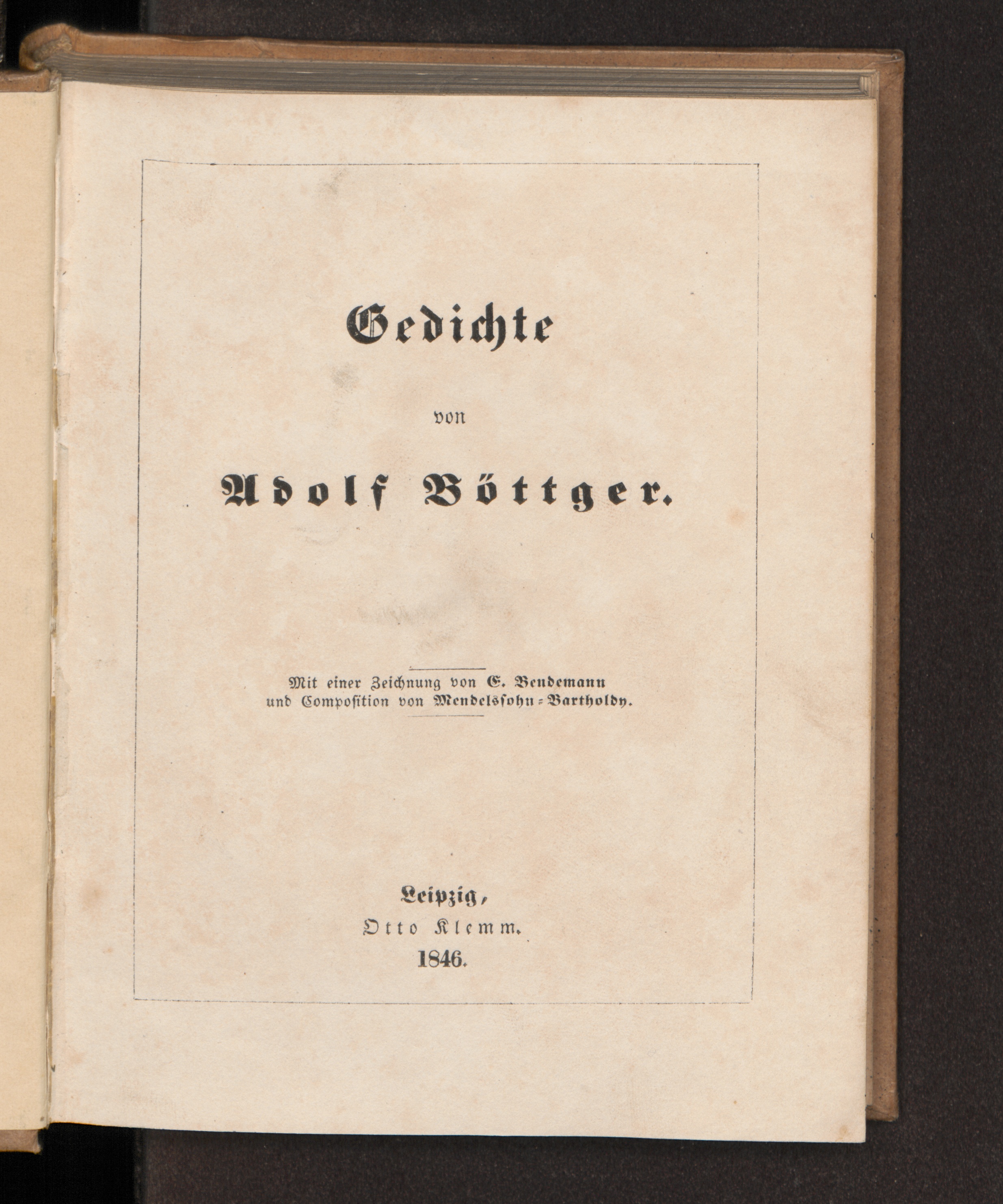 Gedichte

von

Adolf Böttger.

Mit einer Zeichnung von E. Bendemann und Composition von Mendelssohn-Bartholdy.

Leipzig,
Otto Klemm.
1846.